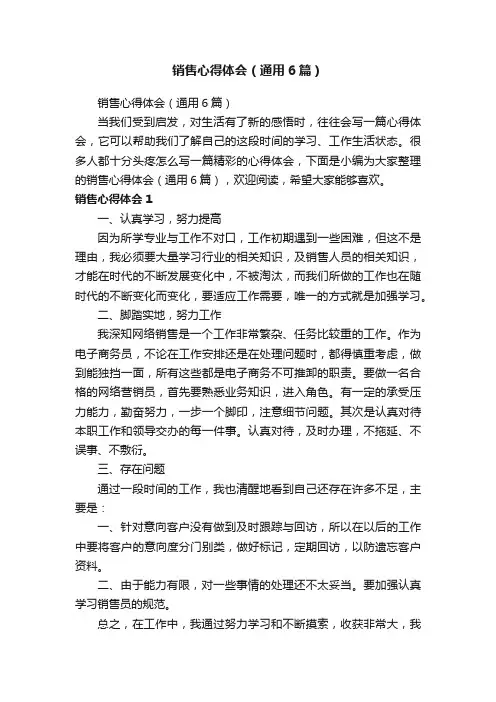 销售心得体会（通用6篇）

销售心得体会（通用6篇）

当我们受到启发，对生活有了新的感悟时，往往会写一篇心得体会，它可以帮助我们了解自己的这段时间的学习、工作生活状态。很多人都十分头疼怎么写一篇精彩的心得体会，下面是小编为大家整理的销售心得体会（通用6篇），欢迎阅读，希望大家能够喜欢。

销售心得体会1

一、认真学习，努力提高

因为所学专业与工作不对口，工作初期遇到一些困难，但这不是理由，我必须要大量学习行业的相关知识，及销售人员的相关知识，才能在时代的不断发展变化中，不被淘汰，而我们所做的工作也在随时代的不断变化而变化，要适应工作需要，唯一的方式就是加强学习。

二、脚踏实地，努力工作

我深知网络销售是一个工作非常繁杂、任务比较重的工作。作为电子商务员，不论在工作安排还是在处理问题时，都得慎重考虑，做到能独挡一面，所有这些都是电子商务不可推卸的职责。要做一名合格的网络营销员，首先要熟悉业务知识，进入角色。有一定的承受压力能力，勤奋努力，一步一个脚印，注意细节问题。其次是认真对待本职工作和领导交办的每一件事。认真对待，及时办理，不拖延、不误事、不敷衍。

三、存在问题

通过一段时间的工作，我也清醒地看到自己还存在许多不足，主要是：

一、针对意向客户没有做到及时跟踪与回访，所以在以后的工作中要将客户的意向度分门别类，做好标记，定期回访，以防遗忘客户资料。

二、由于能力有限，对一些事情的处理还不太妥当。要加强认真学习销售员的规范。

总之，在工作中，我通过努力学习和不断摸索，收获非常大，我